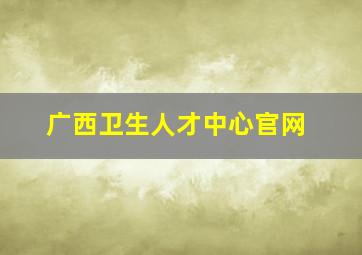 广西卫生人才中心官网